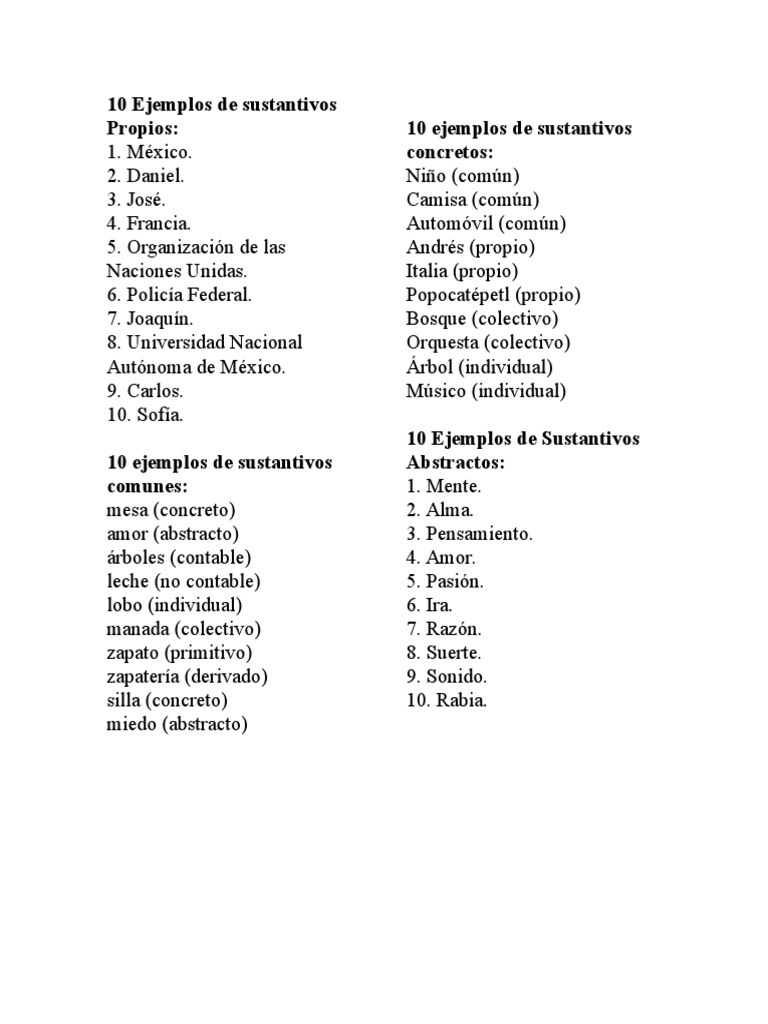 10 Ejemplos de sustantivos Propios:
1. México.
2. Daniel.
3. José.
4. Francia.
5. Organización de las Naciones Unidas.
6. Policía Federal.
7. Joaquín.
8. Universidad Nacional Autónoma de México.
9. Carlos.
10. Sofía.

10 ejemplos de sustantivos comunes:
mesa (concreto)
amor (abstracto)
árboles (contable)
leche (no contable)
lobo (individual)
manada (colectivo)
zapato (primitivo)
zapatería (derivado)
silla (concreto)
miedo (abstracto)

10 ejemplos de sustantivos concretos:
Niño (común)
Camisa (común)
Automóvil (común)
Andrés (propio)
Italia (propio)
Popocatépetl (propio)
Bosque (colectivo)
Orquesta (colectivo)
Árbol (individual)
Músico (individual)

10 Ejemplos de Sustantivos Abstractos:
1. Mente.
2. Alma.
3. Pensamiento.
4. Amor.
5. Pasión.
6. Ira.
7. Razón.
8. Suerte.
9. Sonido.
10. Rabia.